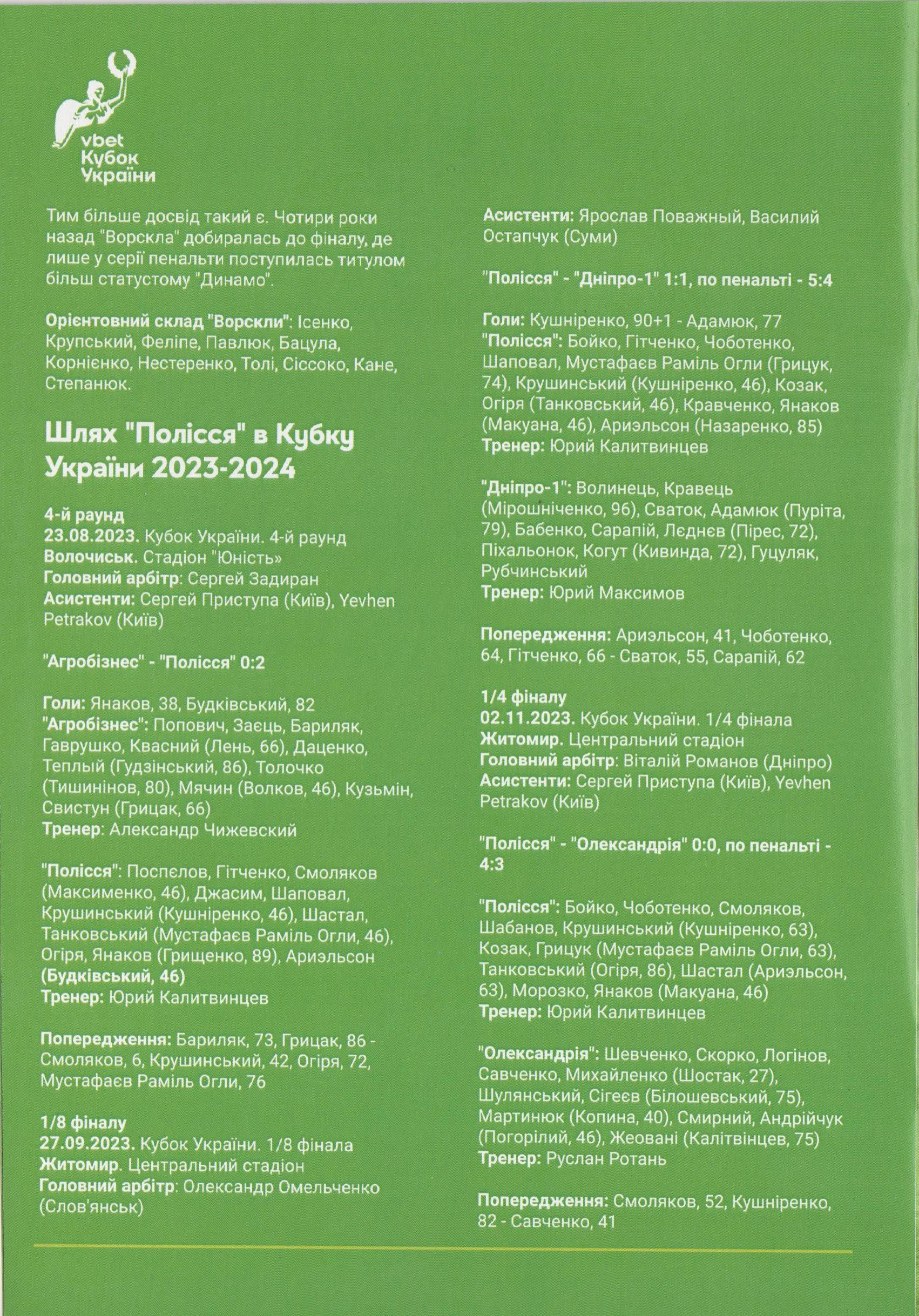 vbet
Кубок
України

Тим більше досвід такий є. Чотири роки назад "Ворскла" добиралась до фіналу, де лише у серії пенальти поступилась титулом більш статустому "Динамо".

Орієнтовний склад "Ворскли": Ісенко, Крупський, Феліпе, Павлюк, Бацула, Корнієнко, Нестеренко, Толі, Сіссоко, Кане, Степанюк.

Шлях "Полісся" в Кубку України 2023-2024

4-й раунд
23.08.2023. Кубок України. 4-й раунд
Волочиськ. Стадіон "Юність»
Головний арбітр: Сергей Задиран
Асистенти: Сергей Приступа (Київ), Yevhen Petrakov (Київ)

"Агробізнес" - "Полісся" 0:2

Голи: Янаков, 38, Будківський, 82
"Агробізнес": Попович, Заєць, Бариляк, Гаврушко, Квасний (Лень, 66), Даценко, Теплый (Гудзінський, 86), Толочко (Тишинінов, 80), Мячин (Волков, 46), Кузьмін, Свистун (Грицак, 66)
Тренер: Александр Чижевский

"Полісся": Поспєлов, Гітченко, Смоляков (Максименко, 46), Джасим, Шаповал, Крушинський (Кушніренко, 46), Шастал, Танковський (Мустафаєв Раміль Огли, 46), Огіря, Янаков (Грищенко, 89), Ариэльсон (Будківський, 46)
Тренер: Юрий Калитвинцев

Попередження: Бариляк, 73, Грицак, 86 - Смоляков, 6, Крушинський, 42, Огіря, 72, Мустафаєв Раміль Огли, 76

1/8 фіналу
27.09.2023. Кубок України. 1/8 фінала
Житомир. Центральний стадіон
Головний арбітр: Олександр Омельченко (Слов'янськ)

Асистенти: Ярослав Поважный, Василий Остапчук (Суми)

"Полісся" - "Дніпро-1" 1:1, по пенальті - 5:4

Голи: Кушніренко, 90+1 - Адамюк, 77
"Полісся": Бойко, Гітченко, Чоботенко, Шаповал, Мустафаєв Раміль Огли (Грицук, 74), Крушинський (Кушніренко, 46), Козак, Огіря (Танковський, 46), Кравченко, Янаков (Макуана, 46), Ариэльсон (Назаренко, 85)
Тренер: Юрий Калитвинцев

"Дніпро-1": Волинець, Кравець (Мірошніченко, 96), Сваток, Адамюк (Пуріта, 79), Бабенко, Сарапій, Лєднєв (Пірес, 72), Піхальонок, Когут (Кивинда, 72), Гуцуляк, Рубчинський
Тренер: Юрий Максимов

Попередження: Ариэльсон, 41, Чоботенко, 64, Гітченко, 66 - Сваток, 55, Сарапій, 62

1/4 фіналу
02.11.2023. Кубок України. 1/4 фінала
Житомир. Центральний стадіон
Головний арбітр: Віталій Романов (Дніпро)
Асистенти: Сергей Приступа (Київ), Yevhen Petrakov (Київ)

"Полісся" - "Олександрія" 0:0, по пенальті - 4:3

"Полісся": Бойко, Чоботенко, Смоляков, Шабанов, Крушинський (Кушніренко, 63), Козак, Грицук (Мустафаєв Раміль Огли, 63), Танковський (Огіря, 86), Шастал (Ариэльсон, 63), Морозко, Янаков (Макуана, 46)
Тренер: Юрий Калитвинцев

"Олександрія": Шевченко, Скорко, Логінов, Савченко, Михайленко (Шостак, 27), Шулянський, Сігеєв (Білошевський, 75), Мартинюк (Копина, 40), Смирний, Андрійчук (Погорілий, 46), Жеовані (Калітвінцев, 75)
Тренер: Руслан Ротань

Попередження: Смоляков, 52, Кушніренко, 82 - Савченко, 41